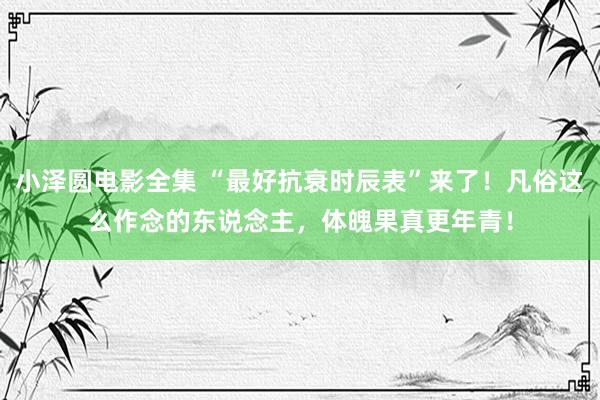 小泽圆电影全集 “最好抗衰时辰表”来了！凡俗这么作念的东说念主，体魄果真更年青！